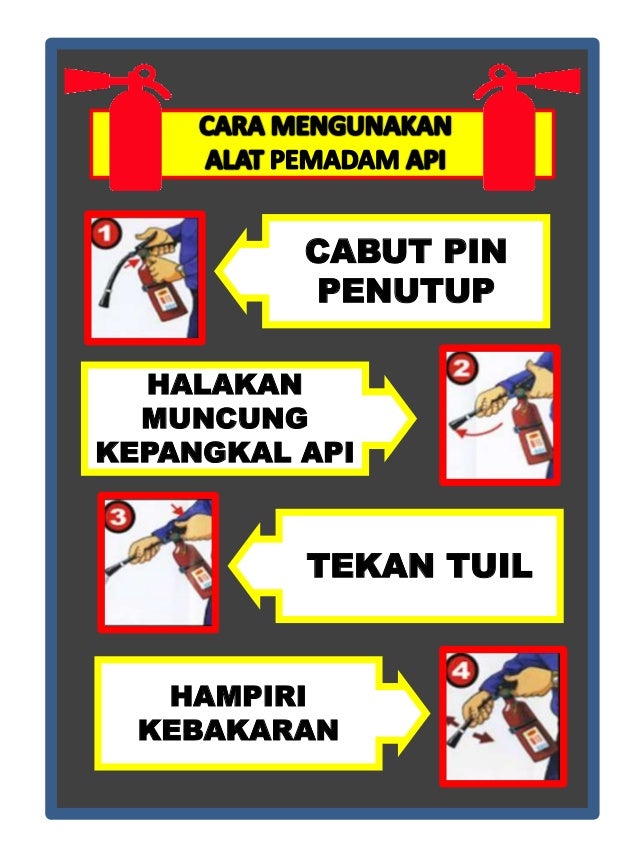 CARA MENGUNAKAN ALAT PEMADAM API

1

CABUT PIN PENUTUP

HALAKAN MUNCUNG KEPANGKAL API

2

3

TEKAN TUIL

HAMPIRI KEBAKARAN

4